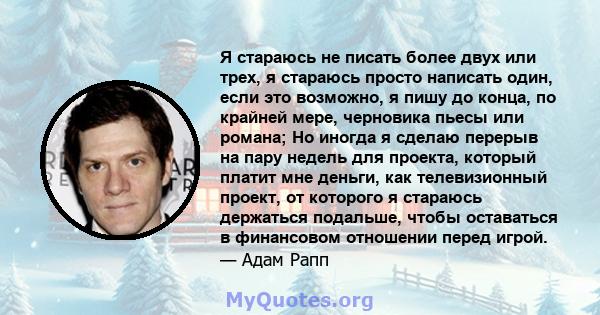 Я стараюсь не писать более двух или трех, я стараюсь просто написать один, если это возможно, я пишу до конца, по крайней мере, черновика пьесы или романа; Но иногда я сделаю перерыв на пару недель для проекта, который платит мне деньги, как телевизионный проект, от которого я стараюсь держаться подальше, чтобы оставаться в финансовом отношении перед игрой.
— Адам Рапп

MyQuotes.org